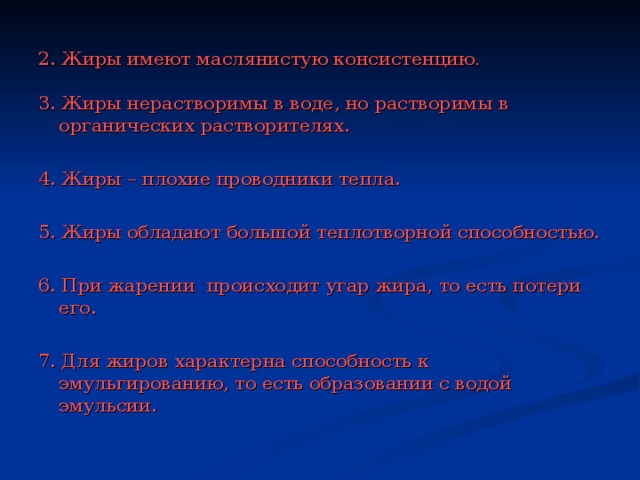 2. Жиры имеют маслянистую консистенцию.

3. Жиры нерастворимы в воде, но растворимы в органических растворителях.

4. Жиры – плохие проводники тепла.

5. Жиры обладают большой теплотворной способностью.

6. При жарении происходит угар жира, то есть потери его.

7. Для жиров характерна способность к эмульгированию, то есть образовании с водой эмульсии.